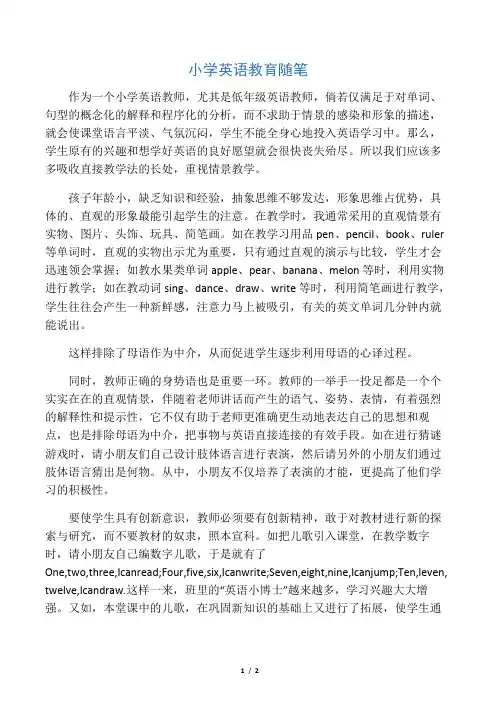 小学英语教育随笔

作为一个小学英语教师，尤其是低年级英语教师，倘若仅满足于对单词、句型的概念化的解释和程序化的分析，而不求助于情景的感染和形象的描述，就会使课堂语言平淡、气氛沉闷，学生不能全身心地投入英语学习中。那么，学生原有的兴趣和想学好英语的良好愿望就会很快丧失殆尽。所以我们应该多多吸收直接教学法的长处，重视情景教学。

孩子年龄小，缺乏知识和经验，抽象思维不够发达，形象思维占优势，具体的、直观的形象最能引起学生的注意。在教学时，我通常采用的直观情景有实物、图片、头饰、玩具、简笔画。如在教学习用品 pen、pencil、book、ruler 等单词时，直观的实物出示尤为重要，只有通过直观的演示与比较，学生才会迅速领会掌握；如教水果类单词 apple、pear、banana、melon 等时，利用实物进行教学；如在教动词 sing、dance、draw、write 等时，利用简笔画进行教学，学生往往会产生一种新鲜感，注意力马上被吸引，有关的英文单词几分钟内就能说出。

这样排除了母语作为中介，从而促进学生逐步利用母语的心译过程。

同时，教师正确的身势语也是重要一环。教师的一举手一投足都是一个个实实在在的直观情景，伴随着老师讲话而产生的语气、姿势、表情，有着强烈的解释性和提示性，它不仅有助于老师更准确更生动地表达自己的思想和观点，也是排除母语为中介，把事物与英语直接连接的有效手段。如在进行猜谜游戏时，请小朋友们自己设计肢体语言进行表演，然后请另外的小朋友们通过肢体语言猜出是何物。从中，小朋友不仅培养了表演的才能，更提高了他们学习的积极性。

要使学生具有创新意识，教师必须要有创新精神，敢于对教材进行新的探索与研究，而不要教材的奴隶，照本宣科。如把儿歌引入课堂，在教学数字时，请小朋友自己编数字儿歌，于是就有了 One,two,three,Icanread;Four,five,six,Icanwrite;Seven,eight,nine,Icanjump;Ten,leven,twelve,Icandraw.这样一来，班里的“英语小博士”越来越多，学习兴趣大大增强。又如，本堂课中的儿歌，在巩固新知识的基础上又进行了拓展，使学生通

1 / 2